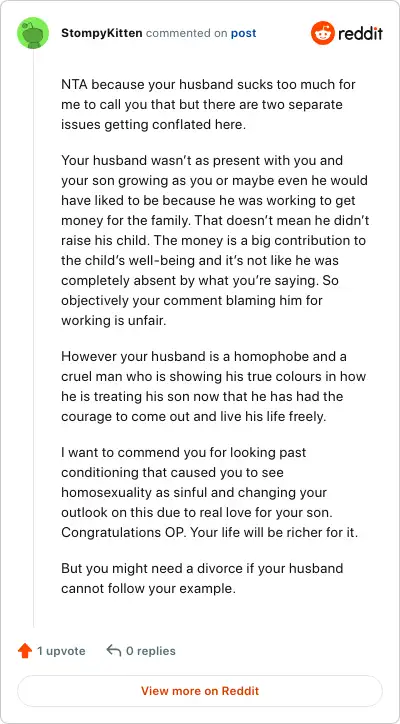 StompyKitten commented on post

reddit

NTA because your husband sucks too much for me to call you that but there are two separate issues getting conflated here.

Your husband wasn't as present with you and your son growing as you or maybe even he would have liked to be because he was working to get money for the family. That doesn't mean he didn't raise his child. The money is a big contribution to the child's well-being and it's not like he was completely absent by what you're saying. So objectively your comment blaming him for working is unfair.

However your husband is a homophobe and a cruel man who is showing his true colours in how he is treating his son now that he has had the courage to come out and live his life freely.

I want to commend you for looking past conditioning that caused you to see homosexuality as sinful and changing your outlook on this due to real love for your son. Congratulations OP. Your life will be richer for it.

But you might need a divorce if your husband cannot follow your example.

1 upvote 0 replies

View more on Reddit